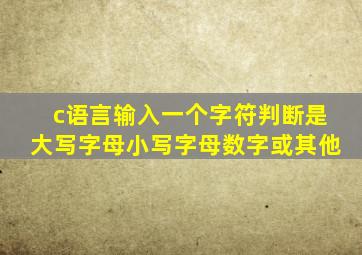 c语言输入一个字符判断是大写字母小写字母数字或其他